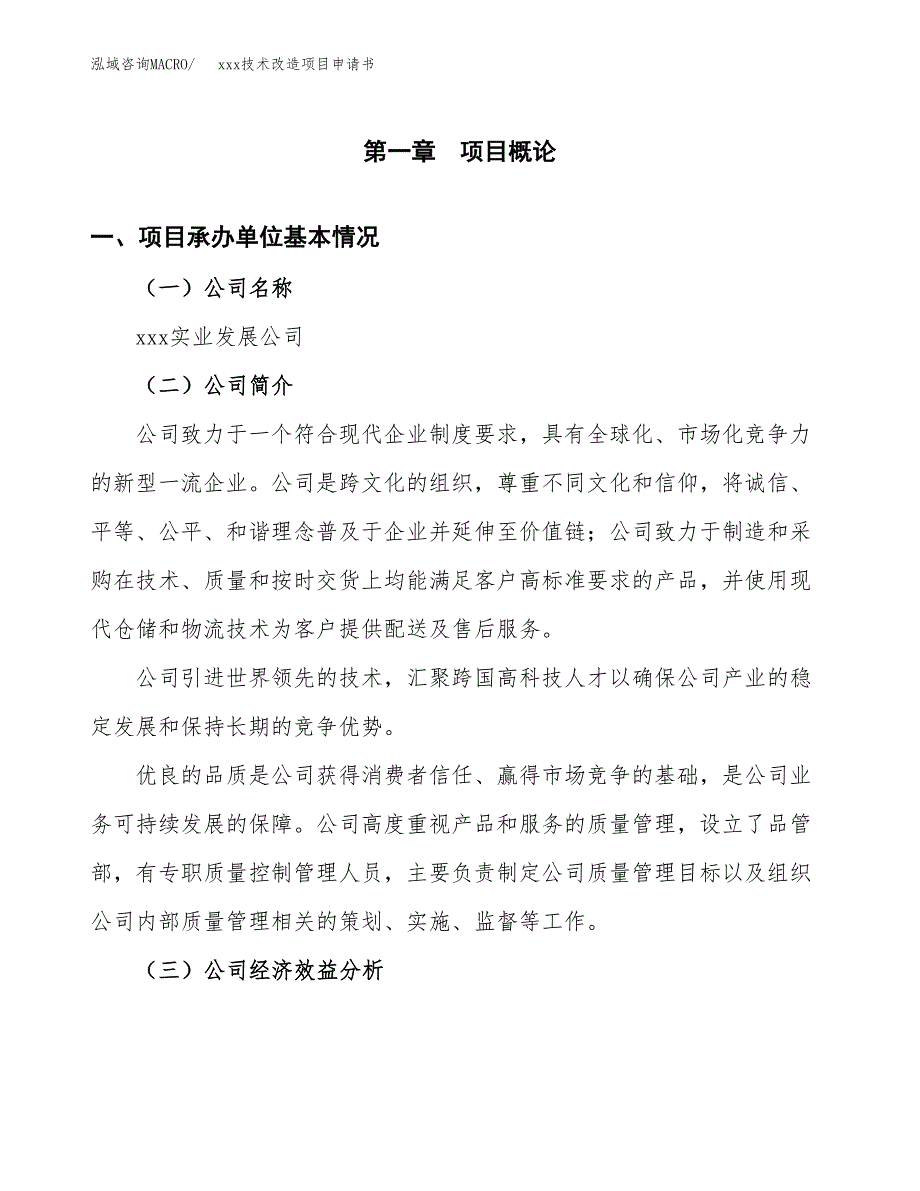 泓域咨询MACRO/　xxx技术改造项目申请书

第一章　项目概论

一、项目承办单位基本情况

（一）公司名称

xxx实业发展公司

（二）公司简介

公司致力于一个符合现代企业制度要求，具有全球化、市场化竞争力的新型一流企业。公司是跨文化的组织，尊重不同文化和信仰，将诚信、平等、公平、和谐理念普及于企业并延伸至价值链；公司致力于制造和采购在技术、质量和按时交货上均能满足客户高标准要求的产品，并使用现代仓储和物流技术为客户提供配送及售后服务。

公司引进世界领先的技术，汇聚跨国高科技人才以确保公司产业的稳定发展和保持长期的竞争优势。

优良的品质是公司获得消费者信任、赢得市场竞争的基础，是公司业务可持续发展的保障。公司高度重视产品和服务的质量管理，设立了品管部，有专职质量控制管理人员，主要负责制定公司质量管理目标以及组织公司内部质量管理相关的策划、实施、监督等工作。

（三）公司经济效益分析